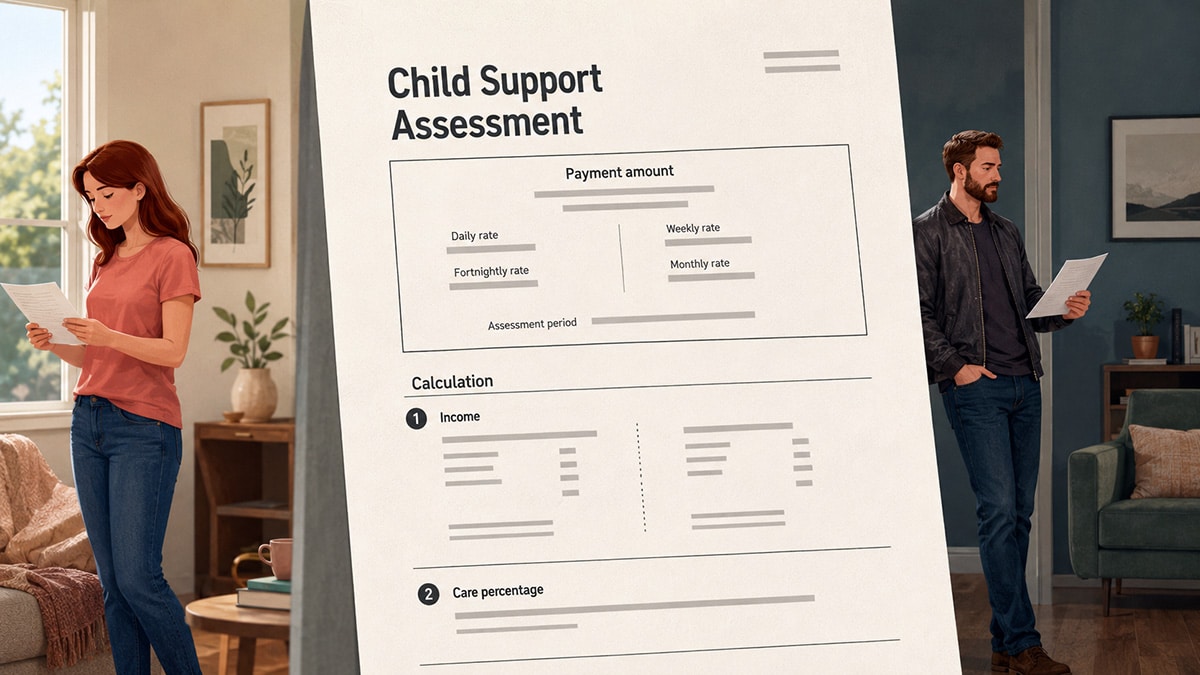 Child Support Assessment

Payment amount

Daily rate

Fortnightly rate

Weekly rate

Monthly rate

Assessment period

Calculation

1 Income

2 Care percentage